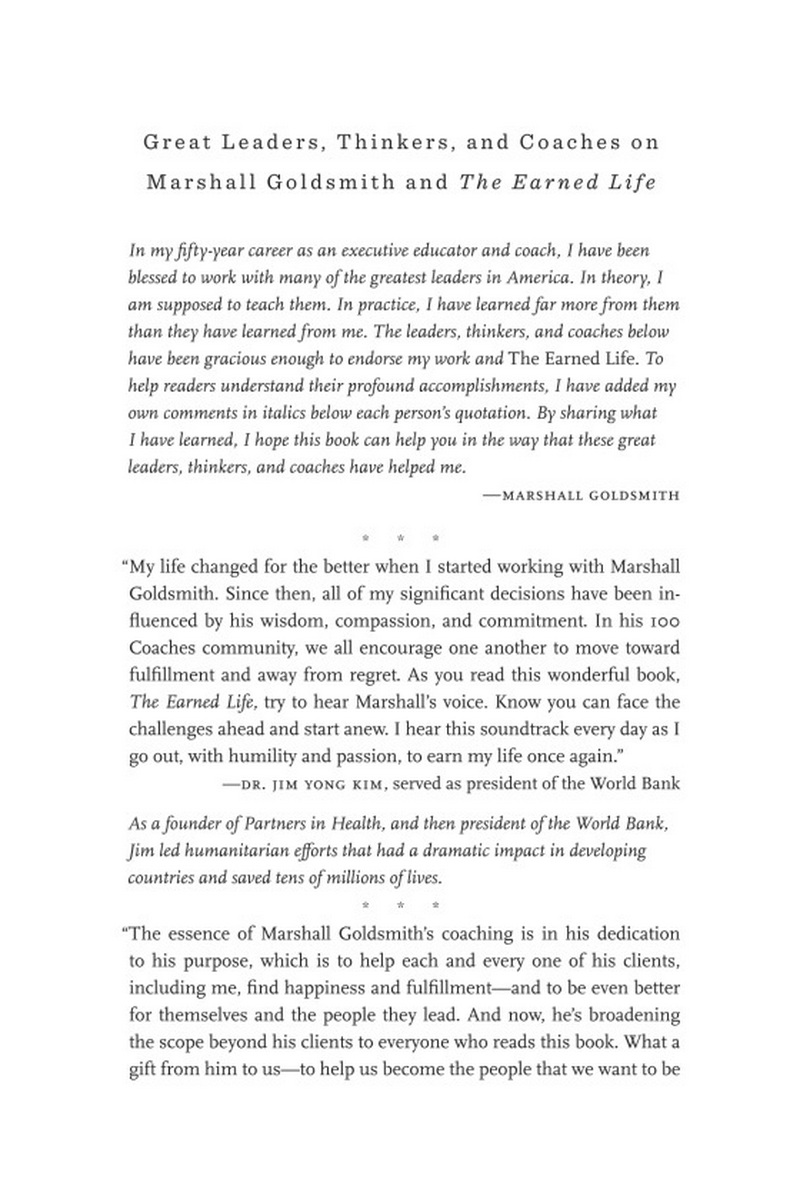 Great Leaders, Thinkers, and Coaches on Marshall Goldsmith and The Earned Life

In my fifty-year career as an executive educator and coach, I have been blessed to work with many of the greatest leaders in America. In theory, I am supposed to teach them. In practice, I have learned far more from them than they have learned from me. The leaders, thinkers, and coaches below have been gracious enough to endorse my work and The Earned Life. To help readers understand their profound accomplishments, I have added my own comments in italics below each person's quotation. By sharing what I have learned, I hope this book can help you in the way that these great leaders, thinkers, and coaches have helped me.

—MARSHALL GOLDSMITH

* * *

"My life changed for the better when I started working with Marshall Goldsmith. Since then, all of my significant decisions have been influenced by his wisdom, compassion, and commitment. In his 100 Coaches community, we all encourage one another to move toward fulfillment and away from regret. As you read this wonderful book, The Earned Life, try to hear Marshall's voice. Know you can face the challenges ahead and start anew. I hear this soundtrack every day as I go out, with humility and passion, to earn my life once again."

—DR. JIM YONG KIM, served as president of the World Bank

As a founder of Partners in Health, and then president of the World Bank, Jim led humanitarian efforts that had a dramatic impact in developing countries and saved tens of millions of lives.

* * *

"The essence of Marshall Goldsmith's coaching is in his dedication to his purpose, which is to help each and every one of his clients, including me, find happiness and fulfillment—and to be even better for themselves and the people they lead. And now, he's broadening the scope beyond his clients to everyone who reads this book. What a gift from him to us—to help us become the people that we want to be